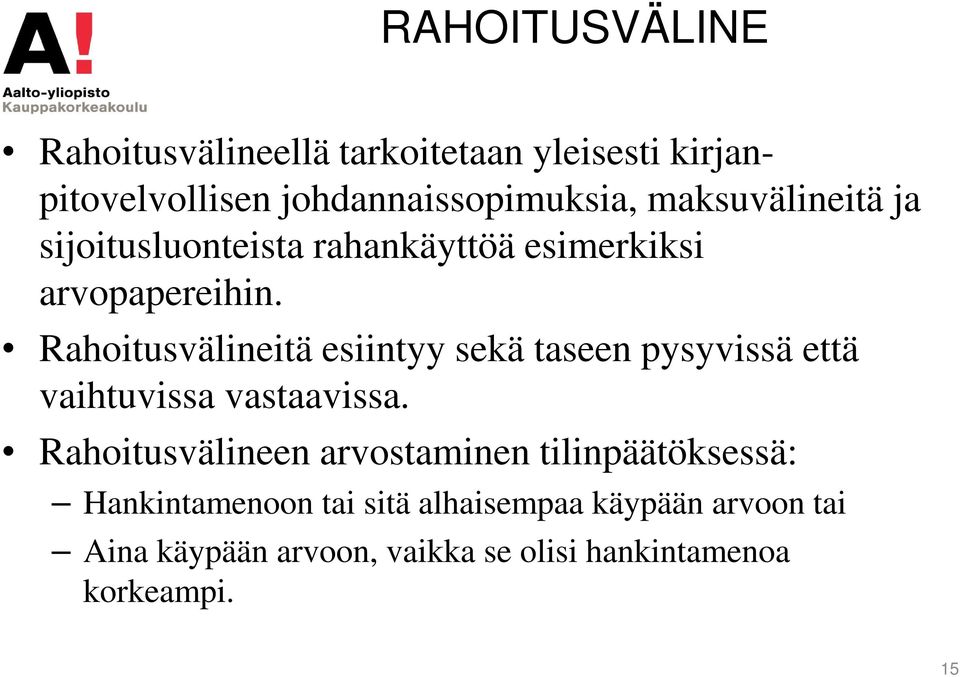 A!
Aalto-yliopisto
Kauppakorkeakoulu

RAHOITUSVÄLINE

• Rahoitusvälineellä tarkoitetaan yleisesti kirjanpitovelvollisen johdannaissopimuksia, maksuvälineitä ja sijoitusluonteista rahankäyttöä esimerkiksi arvopapereihin.

• Rahoitusvälineitä esiintyy sekä taseen pysyvissä että vaihtuvissa vastaavissa.

• Rahoitusvälineen arvostaminen tilinpäätöksessä:
– Hankintamenoon tai sitä alhaisempaa käypään arvoon tai
– Aina käypään arvoon, vaikka se olisi hankintamenoa korkeampi.

15